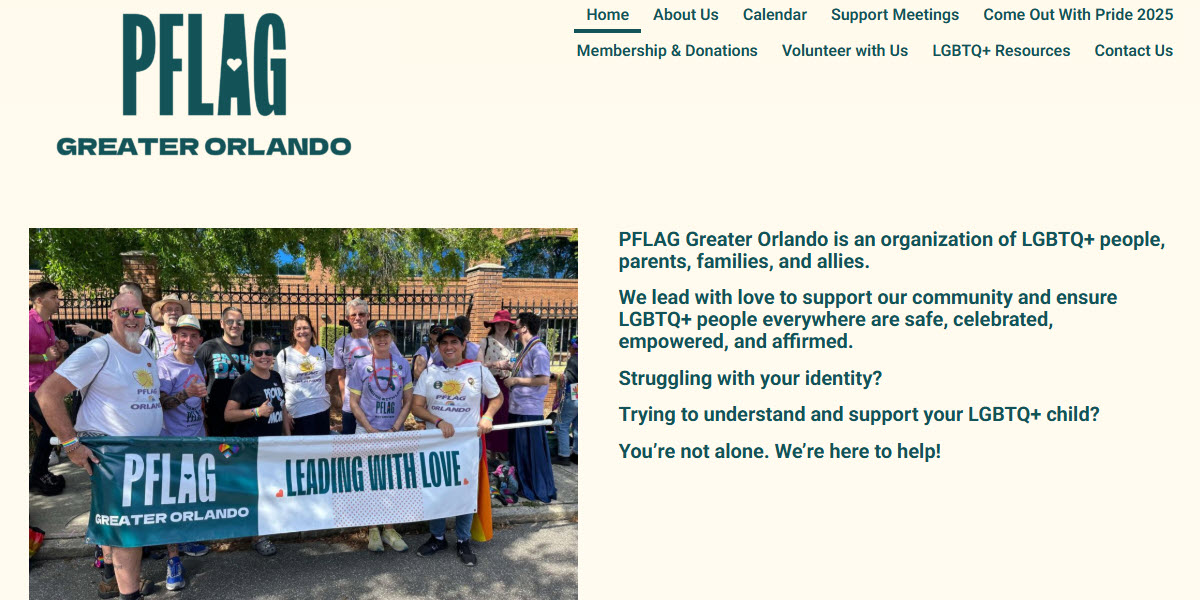 PFLAG
GREATER ORLANDO

Home About Us Calendar Support Meetings Come Out With Pride 2025
Membership & Donations Volunteer with Us LGBTQ+ Resources Contact Us

PFLAG
GREATER ORLANDO
LEADING WITH LOVE

PFLAG Greater Orlando is an organization of LGBTQ+ people, parents, families, and allies.

We lead with love to support our community and ensure LGBTQ+ people everywhere are safe, celebrated, empowered, and affirmed.

Struggling with your identity?

Trying to understand and support your LGBTQ+ child?

You're not alone. We're here to help!